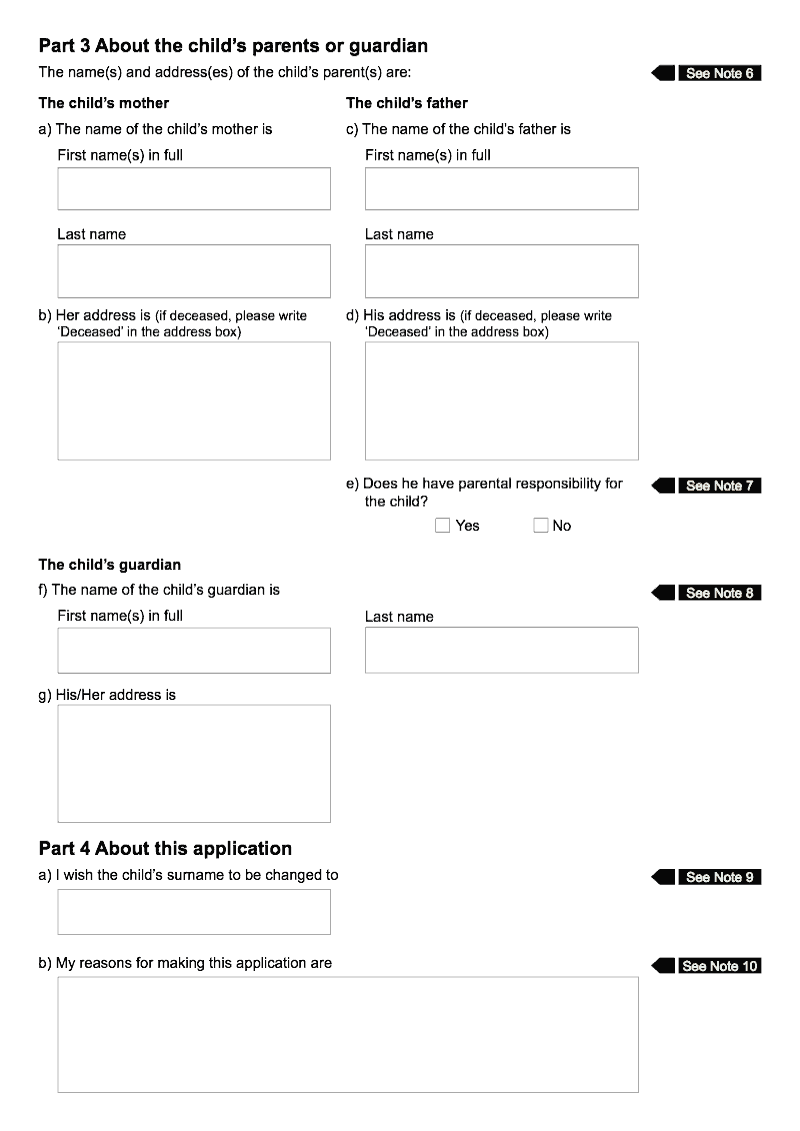 Part 3 About the child's parents or guardian

The name(s) and address(es) of the child's parent(s) are:

See Note 6

The child's mother

a) The name of the child's mother is

First name(s) in full

Last name

b) Her address is (if deceased, please write 'Deceased' in the address box)

The child's father

c) The name of the child's father is

First name(s) in full

Last name

d) His address is (if deceased, please write 'Deceased' in the address box)

e) Does he have parental responsibility for the child?

See Note 7

☐ Yes ☐ No

The child's guardian

f) The name of the child's guardian is

See Note 8

First name(s) in full

Last name

g) His/Her address is

Part 4 About this application

a) I wish the child's surname to be changed to

See Note 9

b) My reasons for making this application are

See Note 10